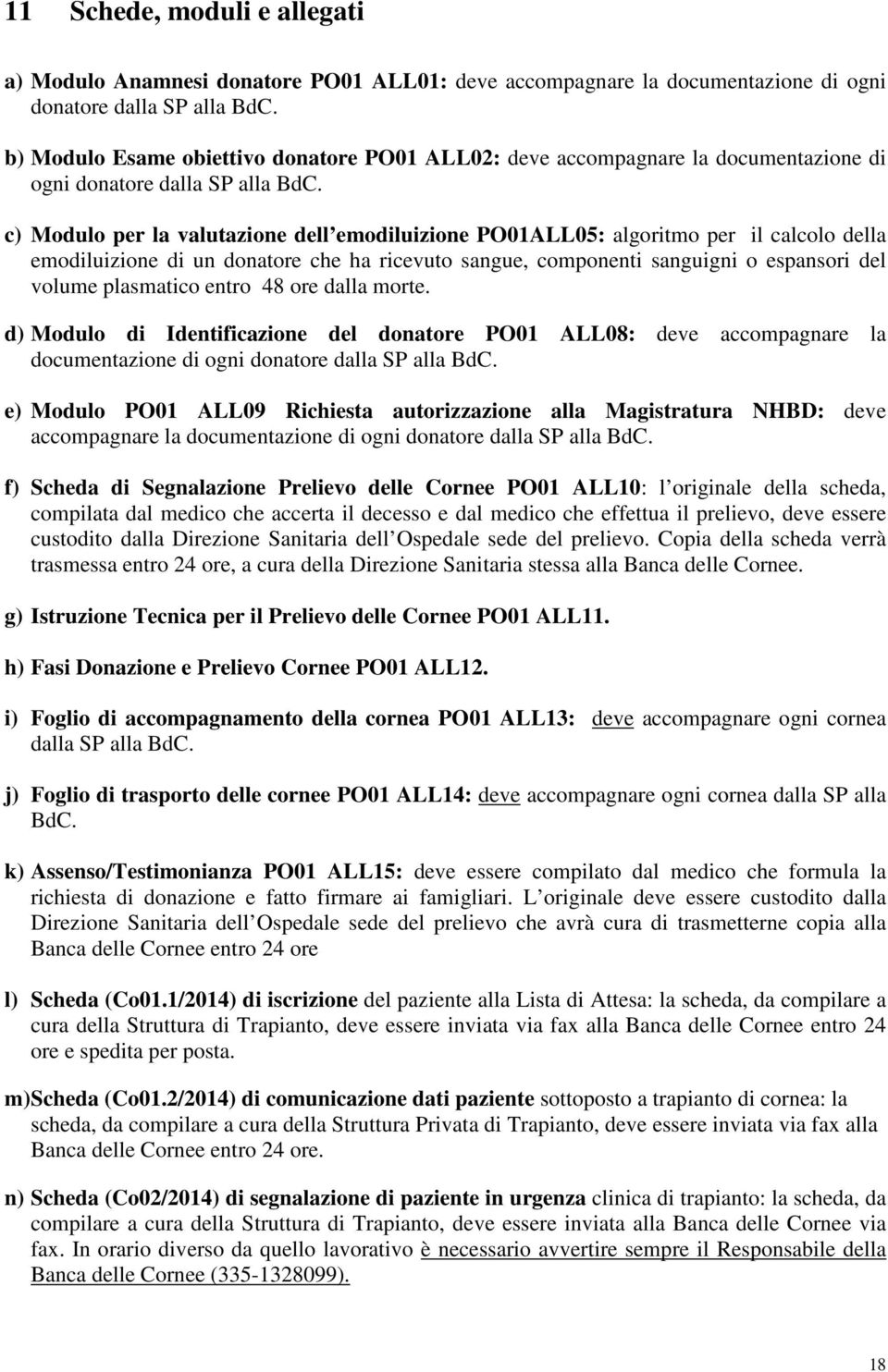 11 Schede, moduli e allegati

a) Modulo Anamnesi donatore PO01 ALL01: deve accompagnare la documentazione di ogni donatore dalla SP alla BdC.

b) Modulo Esame obiettivo donatore PO01 ALL02: deve accompagnare la documentazione di ogni donatore dalla SP alla BdC.

c) Modulo per la valutazione dell emodiluizione PO01ALL05: algoritmo per il calcolo della emodiluizione di un donatore che ha ricevuto sangue, componenti sanguigni o espansori del volume plasmatico entro 48 ore dalla morte.

d) Modulo di Identificazione del donatore PO01 ALL08: deve accompagnare la documentazione di ogni donatore dalla SP alla BdC.

e) Modulo PO01 ALL09 Richiesta autorizzazione alla Magistratura NHBD: deve accompagnare la documentazione di ogni donatore dalla SP alla BdC.

f) Scheda di Segnalazione Prelievo delle Cornee PO01 ALL10: l originale della scheda, compilata dal medico che accerta il decesso e dal medico che effettua il prelievo, deve essere custodito dalla Direzione Sanitaria dell Ospedale sede del prelievo. Copia della scheda verrà trasmessa entro 24 ore, a cura della Direzione Sanitaria stessa alla Banca delle Cornee.

g) Istruzione Tecnica per il Prelievo delle Cornee PO01 ALL11.

h) Fasi Donazione e Prelievo Cornee PO01 ALL12.

i) Foglio di accompagnamento della cornea PO01 ALL13: deve accompagnare ogni cornea dalla SP alla BdC.

j) Foglio di trasporto delle cornee PO01 ALL14: deve accompagnare ogni cornea dalla SP alla BdC.

k) Assenso/Testimonianza PO01 ALL15: deve essere compilato dal medico che formula la richiesta di donazione e fatto firmare ai famigliari. L originale deve essere custodito dalla Direzione Sanitaria dell Ospedale sede del prelievo che avrà cura di trasmetterne copia alla Banca delle Cornee entro 24 ore

l) Scheda (Co01.1/2014) di iscrizione del paziente alla Lista di Attesa: la scheda, da compilare a cura della Struttura di Trapianto, deve essere inviata via fax alla Banca delle Cornee entro 24 ore e spedita per posta.

m)Scheda (Co01.2/2014) di comunicazione dati paziente sottoposto a trapianto di cornea: la scheda, da compilare a cura della Struttura Privata di Trapianto, deve essere inviata via fax alla Banca delle Cornee entro 24 ore.

n) Scheda (Co02/2014) di segnalazione di paziente in urgenza clinica di trapianto: la scheda, da compilare a cura della Struttura di Trapianto, deve essere inviata alla Banca delle Cornee via fax. In orario diverso da quello lavorativo è necessario avvertire sempre il Responsabile della Banca delle Cornee (335-1328099).

18